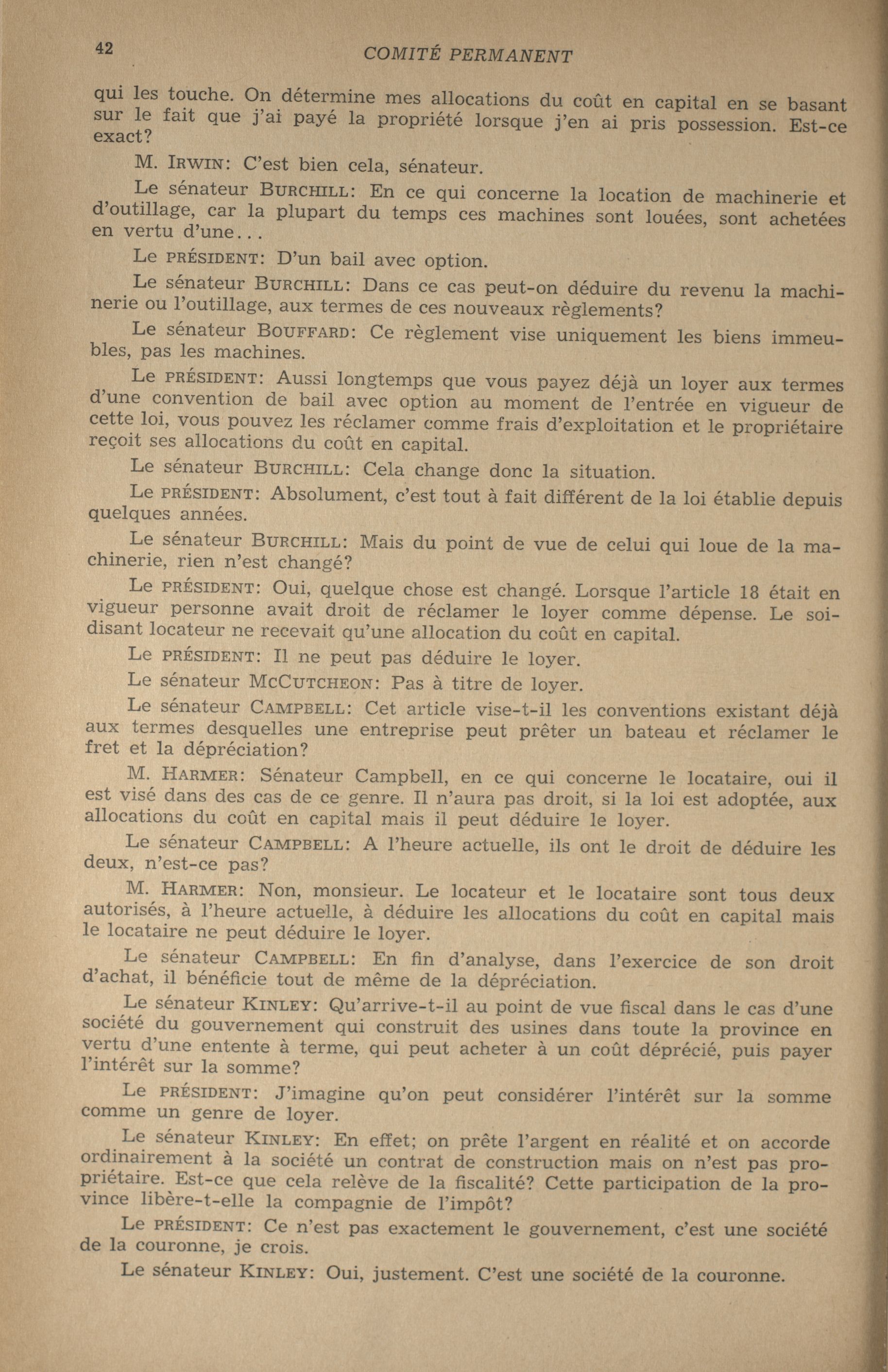 42 COMITÉ PERMANENT

qui les touche. On détermine mes allocations du coût en capital en se basant sur le fait que j'ai payé la propriété lorsque j'en ai pris possession. Est-ce exact?

M. IRWIN: C'est bien cela, sénateur.

Le sénateur BURCHILL: En ce qui concerne la location de machinerie et d'outillage, car la plupart du temps ces machines sont louées, sont achetées en vertu d'une...

Le PRÉSIDENT: D'un bail avec option.

Le sénateur BURCHILL: Dans ce cas peut-on déduire du revenu la machinerie ou l'outillage, aux termes de ces nouveaux règlements?

Le sénateur BOUFFARD: Ce règlement vise uniquement les biens immeubles, pas les machines.

Le PRÉSIDENT: Aussi longtemps que vous payez déjà un loyer aux termes d'une convention de bail avec option au moment de l'entrée en vigueur de cette loi, vous pouvez les réclamer comme frais d'exploitation et le propriétaire reçoit ses allocations du coût en capital.

Le sénateur BURCHILL: Cela change donc la situation.

Le PRÉSIDENT: Absolument, c'est tout à fait différent de la loi établie depuis quelques années.

Le sénateur BURCHILL: Mais du point de vue de celui qui loue de la machinerie, rien n'est changé?

Le PRÉSIDENT: Oui, quelque chose est changé. Lorsque l'article 18 était en vigueur personne avait droit de réclamer le loyer comme dépense. Le soi-disant locateur ne recevait qu'une allocation du coût en capital.

Le PRÉSIDENT: Il ne peut pas déduire le loyer.

Le sénateur MCCUTCHEON: Pas à titre de loyer.

Le sénateur CAMPBELL: Cet article vise-t-il les conventions existant déjà aux termes desquelles une entreprise peut prêter un bateau et réclamer le fret et la dépréciation?

M. HARMER: Sénateur Campbell, en ce qui concerne le locataire, oui il est visé dans des cas de ce genre. Il n'aura pas droit, si la loi est adoptée, aux allocations du coût en capital mais il peut déduire le loyer.

Le sénateur CAMPBELL: A l'heure actuelle, ils ont le droit de déduire les deux, n'est-ce pas?

M. HARMER: Non, monsieur. Le locateur et le locataire sont tous deux autorisés, à l'heure actuelle, à déduire les allocations du coût en capital mais le locataire ne peut déduire le loyer.

Le sénateur CAMPBELL: En fin d'analyse, dans l'exercice de son droit d'achat, il bénéficie tout de même de la dépréciation.

Le sénateur KINLEY: Qu'arrive-t-il au point de vue fiscal dans le cas d'une société du gouvernement qui construit des usines dans toute la province en vertu d'une entente à terme, qui peut acheter à un coût déprécié, puis payer l'intérêt sur la somme?

Le PRÉSIDENT: J'imagine qu'on peut considérer l'intérêt sur la somme comme un genre de loyer.

Le sénateur KINLEY: En effet; on prête l'argent en réalité et on accorde ordinairement à la société un contrat de construction mais on n'est pas propriétaire. Est-ce que cela relève de la fiscalité? Cette participation de la province libère-t-elle la compagnie de l'impôt?

Le PRÉSIDENT: Ce n'est pas exactement le gouvernement, c'est une société de la couronne, je crois.

Le sénateur KINLEY: Oui, justement. C'est une société de la couronne.